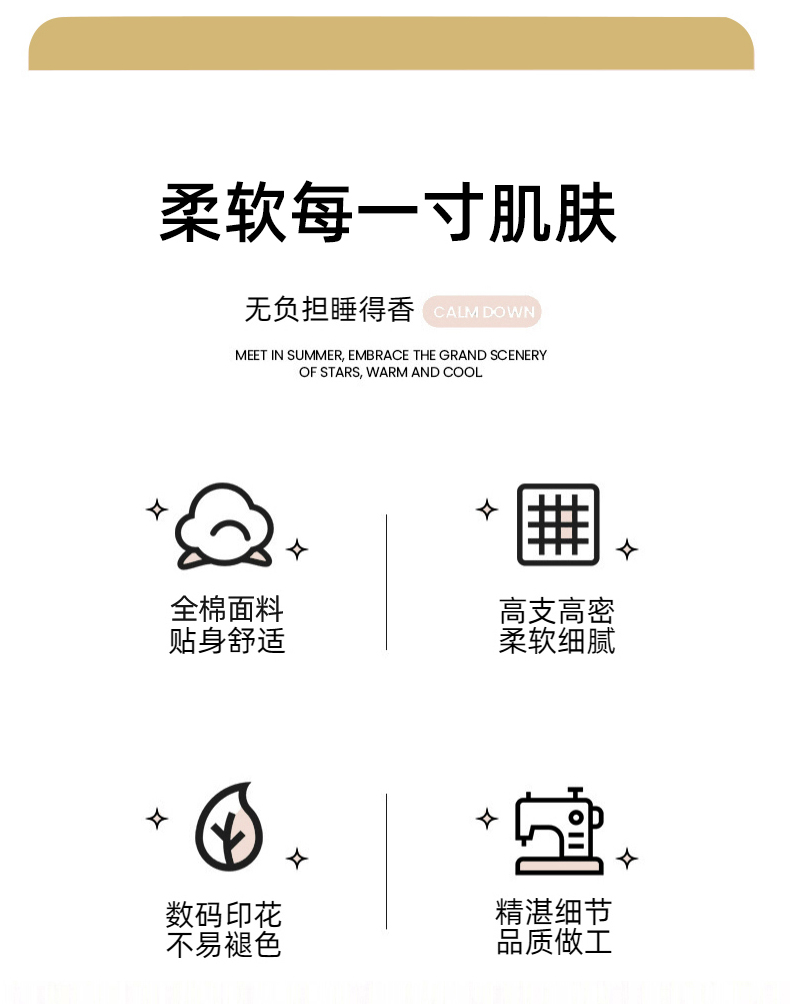 柔软每一寸肌肤

无负担睡得香 CALM DOWN

MEET IN SUMMER, EMBRACE THE GRAND SCENERY OF STARS, WARM AND COOL

全棉面料
贴身舒适

高支高密
柔软细腻

数码印花
不易褪色

精湛细节
品质做工